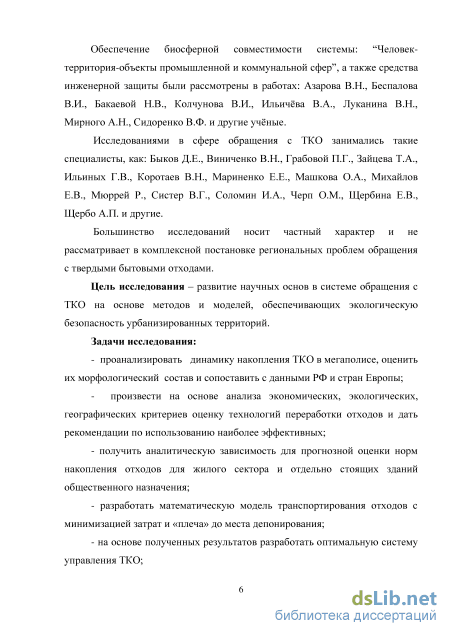 Обеспечение биосферной совместимости системы: “Человек-территория-объекты промышленной и коммунальной сфер”, а также средства инженерной защиты были рассмотрены в работах: Азарова В.Н., Беспалова В.И., Бакаевой Н.В., Колчунова В.И., Ильичёва В.А., Луканина В.Н., Мирного А.Н., Сидоренко В.Ф. и другие учёные.

Исследованиями в сфере обращения с ТКО занимались такие специалисты, как: Быков Д.Е., Виниченко В.Н., Грабовой П.Г., Зайцева Т.А., Ильиных Г.В., Коротаев В.Н., Мариненко Е.Е., Машкова О.А., Михайлов Е.В., Мюррей Р., Систер В.Г., Соломин И.А., Черп О.М., Щербина Е.В., Щербо А.П. и другие.

Большинство исследований носит частный характер и не рассматривает в комплексной постановке региональных проблем обращения с твердыми бытовыми отходами.

Цель исследования – развитие научных основ в системе обращения с ТКО на основе методов и моделей, обеспечивающих экологическую безопасность урбанизированных территорий.

Задачи исследования:

- проанализировать динамику накопления ТКО в мегаполисе, оценить их морфологический состав и сопоставить с данными РФ и стран Европы;

- произвести на основе анализа экономических, экологических, географических критериев оценку технологий переработки отходов и дать рекомендации по использованию наиболее эффективных;

- получить аналитическую зависимость для прогнозной оценки норм накопления отходов для жилого сектора и отдельно стоящих зданий общественного назначения;

- разработать математическую модель транспортирования отходов с минимизацией затрат и «плеча» до места депонирования;

- на основе полученных результатов разработать оптимальную систему управления ТКО;

6

dsLib.net
библиотека диссертаций